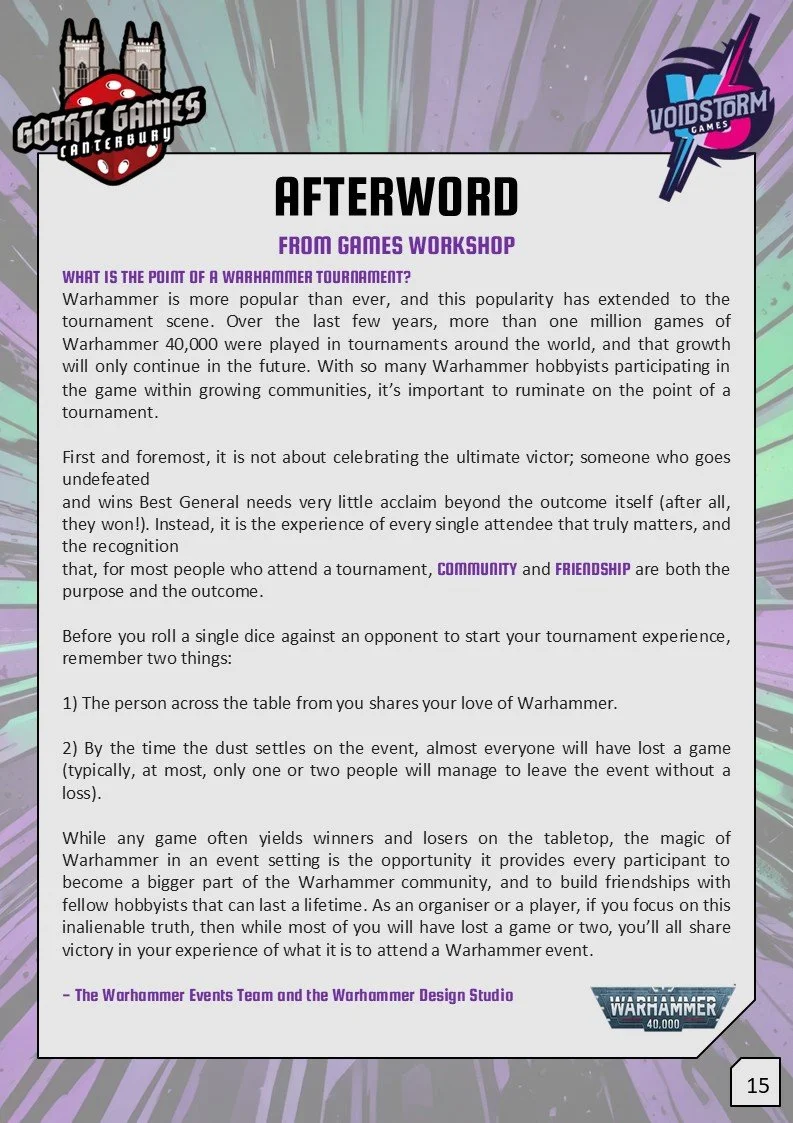 GOTHIC GAMES CANTERBURY

VOIDSTORM GAMES

AFTERWORD

FROM GAMES WORKSHOP

WHAT IS THE POINT OF A WARHAMMER TOURNAMENT?

Warhammer is more popular than ever, and this popularity has extended to the tournament scene. Over the last few years, more than one million games of Warhammer 40,000 were played in tournaments around the world, and that growth will only continue in the future. With so many Warhammer hobbyists participating in the game within growing communities, it's important to ruminate on the point of a tournament.

First and foremost, it is not about celebrating the ultimate victor; someone who goes undefeated and wins Best General needs very little acclaim beyond the outcome itself (after all, they won!). Instead, it is the experience of every single attendee that truly matters, and the recognition that, for most people who attend a tournament, COMMUNITY and FRIENDSHIP are both the purpose and the outcome.

Before you roll a single dice against an opponent to start your tournament experience, remember two things:

1) The person across the table from you shares your love of Warhammer.

2) By the time the dust settles on the event, almost everyone will have lost a game (typically, at most, only one or two people will manage to leave the event without a loss).

While any game often yields winners and losers on the tabletop, the magic of Warhammer in an event setting is the opportunity it provides every participant to become a bigger part of the Warhammer community, and to build friendships with fellow hobbyists that can last a lifetime. As an organiser or a player, if you focus on this inalienable truth, then while most of you will have lost a game or two, you'll all share victory in your experience of what it is to attend a Warhammer event.

– The Warhammer Events Team and the Warhammer Design Studio

WARHAMMER 40,000

15